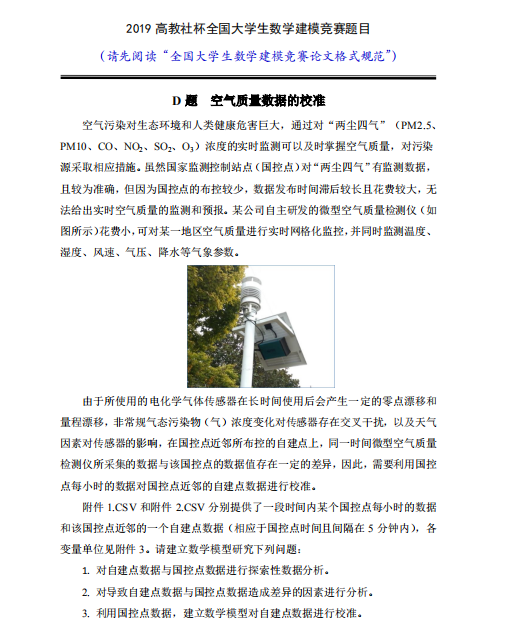 2019 高教社杯全国大学生数学建模竞赛题目

（请先阅读“全国大学生数学建模竞赛论文格式规范”）

D 题　空气质量数据的校准

空气污染对生态环境和人类健康危害巨大，通过对“两尘四气”（PM2.5、PM10、CO、$NO_2$、$SO_2$、$O_3$）浓度的实时监测可以及时掌握空气质量，对污染源采取相应措施。虽然国家监测控制站点（国控点）对“两尘四气”有监测数据，且较为准确，但因为国控点的布控较少，数据发布时间滞后较长且花费较大，无法给出实时空气质量的监测和预报。某公司自主研发的微型空气质量检测仪（如图所示）花费小，可对某一地区空气质量进行实时网格化监控，并同时监测温度、湿度、风速、气压、降水等气象参数。

由于所使用的电化学气体传感器在长时间使用后会产生一定的零点漂移和量程漂移，非常规气态污染物（气）浓度变化对传感器存在交叉干扰，以及天气因素对传感器的影响，在国控点近邻所布控的自建点上，同一时间微型空气质量检测仪所采集的数据与该国控点的数据值存在一定的差异，因此，需要利用国控点每小时的数据对国控点近邻的自建点数据进行校准。

附件 1.CSV 和附件 2.CSV 分别提供了一段时间内某个国控点每小时的数据和该国控点近邻的一个自建点数据（相应于国控点时间且间隔在 5 分钟内），各变量单位见附件 3。请建立数学模型研究下列问题：

1. 对自建点数据与国控点数据进行探索性数据分析。

2. 对导致自建点数据与国控点数据造成差异的因素进行分析。

3. 利用国控点数据，建立数学模型对自建点数据进行校准。